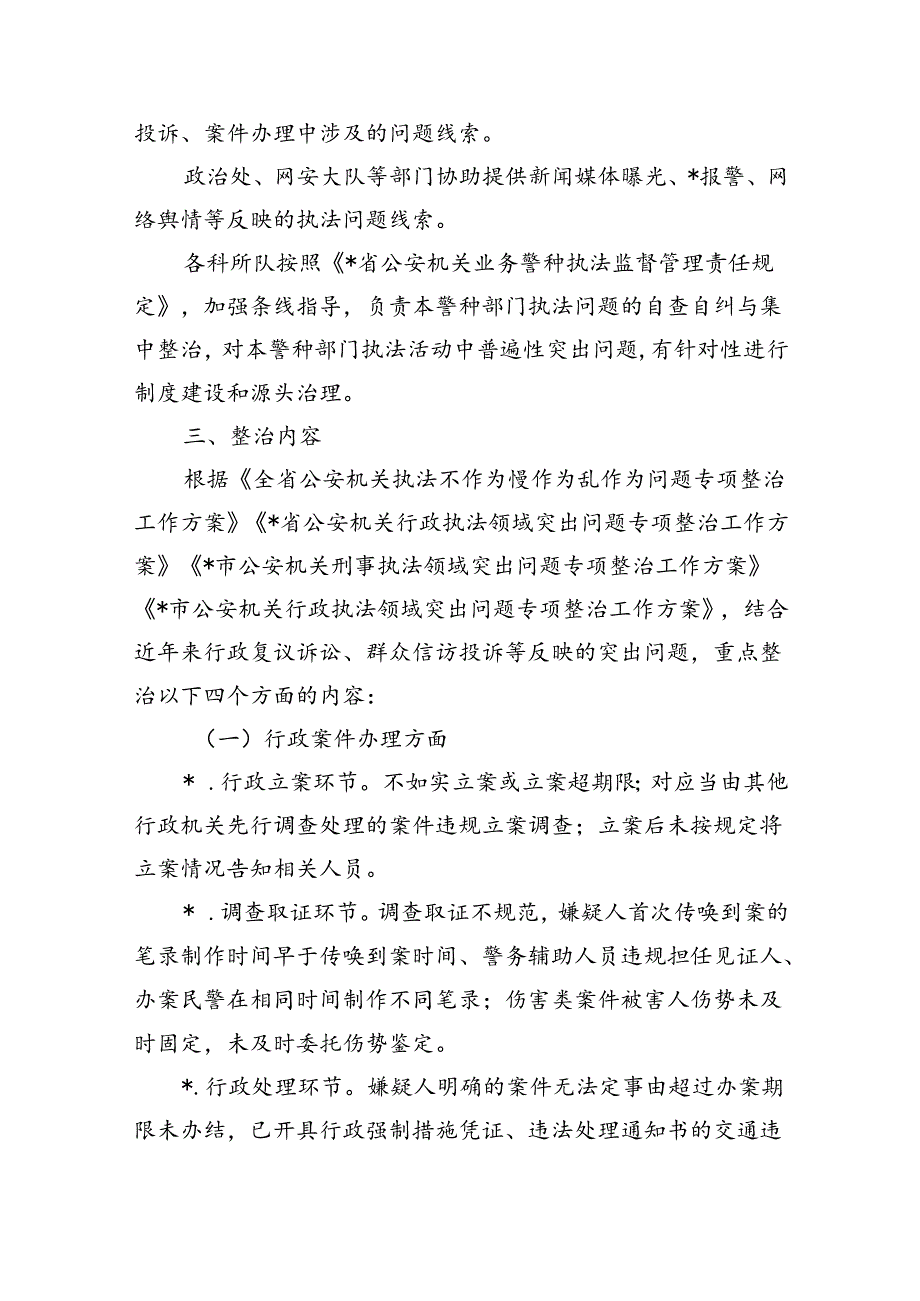 投诉、案件办理中涉及的问题线索。

政治处、网安大队等部门协助提供新闻媒体曝光、*报警、网络舆情等反映的执法问题线索。

各科所队按照《*省公安机关业务警种执法监督管理责任规定》，加强条线指导，负责本警种部门执法问题的自查自纠与集中整治，对本警种部门执法活动中普遍性突出问题，有针对性进行制度建设和源头治理。

三、整治内容

根据《全省公安机关执法不作为慢作为乱作为问题专项整治工作方案》《*省公安机关行政执法领域突出问题专项整治工作方案》《*市公安机关刑事执法领域突出问题专项整治工作方案》《*市公安机关行政执法领域突出问题专项整治工作方案》，结合近年来行政复议诉讼、群众信访投诉等反映的突出问题，重点整治以下四个方面的内容：

（一）行政案件办理方面

*．行政立案环节。不如实立案或立案超期限；对应当由其他行政机关先行调查处理的案件违规立案调查；立案后未按规定将立案情况告知相关人员。

*．调查取证环节。调查取证不规范，嫌疑人首次传唤到案的笔录制作时间早于传唤到案时间、警务辅助人员违规担任见证人、办案民警在相同时间制作不同笔录；伤害类案件被害人伤势未及时固定，未及时委托伤势鉴定。

*.行政处理环节。嫌疑人明确的案件无法定事由超过办案期限未办结，已开具行政强制措施凭证、违法处理通知书的交通违